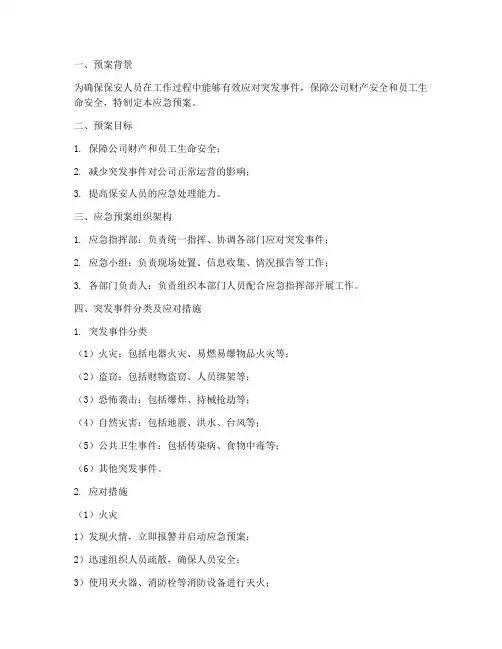 一、预案背景

为确保保安人员在工作过程中能够有效应对突发事件，保障公司财产安全和员工生命安全，特制定本应急预案。

二、预案目标

1. 保障公司财产和员工生命安全；

2. 减少突发事件对公司正常运营的影响；

3. 提高保安人员的应急处理能力。

三、应急预案组织架构

1. 应急指挥部：负责统一指挥、协调各部门应对突发事件；

2. 应急小组：负责现场处置、信息收集、情况报告等工作；

3. 各部门负责人：负责组织本部门人员配合应急指挥部开展工作。

四、突发事件分类及应对措施

1. 突发事件分类

（1）火灾：包括电器火灾、易燃易爆物品火灾等；

（2）盗窃：包括财物盗窃、人员绑架等；

（3）恐怖袭击：包括爆炸、持械抢劫等；

（4）自然灾害：包括地震、洪水、台风等；

（5）公共卫生事件：包括传染病、食物中毒等；

（6）其他突发事件。

2. 应对措施

（1）火灾

1）发现火情，立即报警并启动应急预案；

2）迅速组织人员疏散，确保人员安全；

3）使用灭火器、消防栓等消防设备进行灭火；